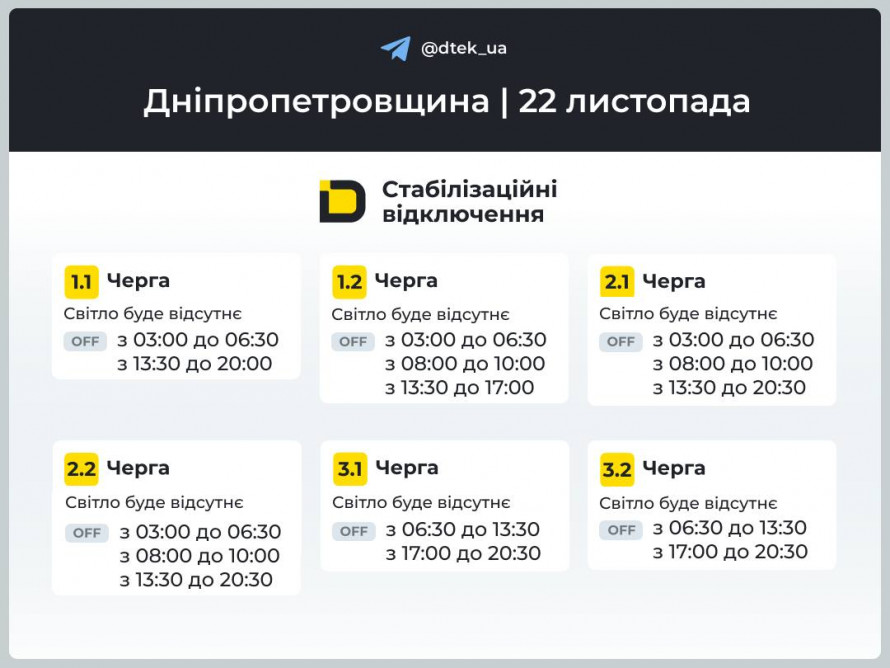 @dtek_ua

Дніпропетровщина | 22 листопада

Стабілізаційні відключення

1.1 Черга
Світло буде відсутнє
OFF з 03:00 до 06:30
з 13:30 до 20:00

1.2 Черга
Світло буде відсутнє
OFF з 03:00 до 06:30
з 08:00 до 10:00
з 13:30 до 17:00

2.1 Черга
Світло буде відсутнє
OFF з 03:00 до 06:30
з 08:00 до 10:00
з 13:30 до 20:30

2.2 Черга
Світло буде відсутнє
OFF з 03:00 до 06:30
з 08:00 до 10:00
з 13:30 до 20:30

3.1 Черга
Світло буде відсутнє
OFF з 06:30 до 13:30
з 17:00 до 20:30

3.2 Черга
Світло буде відсутнє
OFF з 06:30 до 13:30
з 17:00 до 20:30